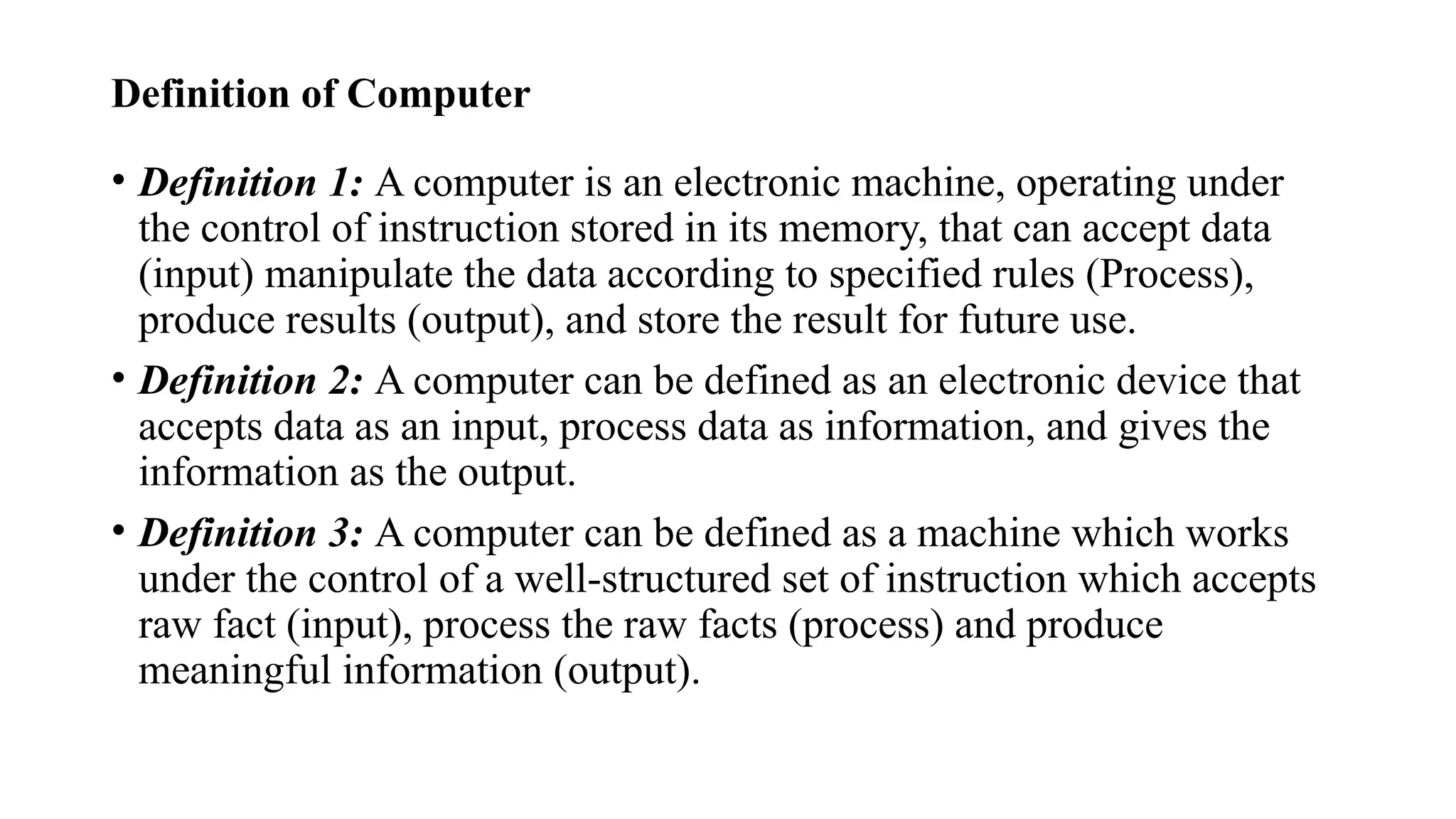 Definition of Computer

• Definition 1: A computer is an electronic machine, operating under the control of instruction stored in its memory, that can accept data (input) manipulate the data according to specified rules (Process), produce results (output), and store the result for future use.

• Definition 2: A computer can be defined as an electronic device that accepts data as an input, process data as information, and gives the information as the output.

• Definition 3: A computer can be defined as a machine which works under the control of a well-structured set of instruction which accepts raw fact (input), process the raw facts (process) and produce meaningful information (output).